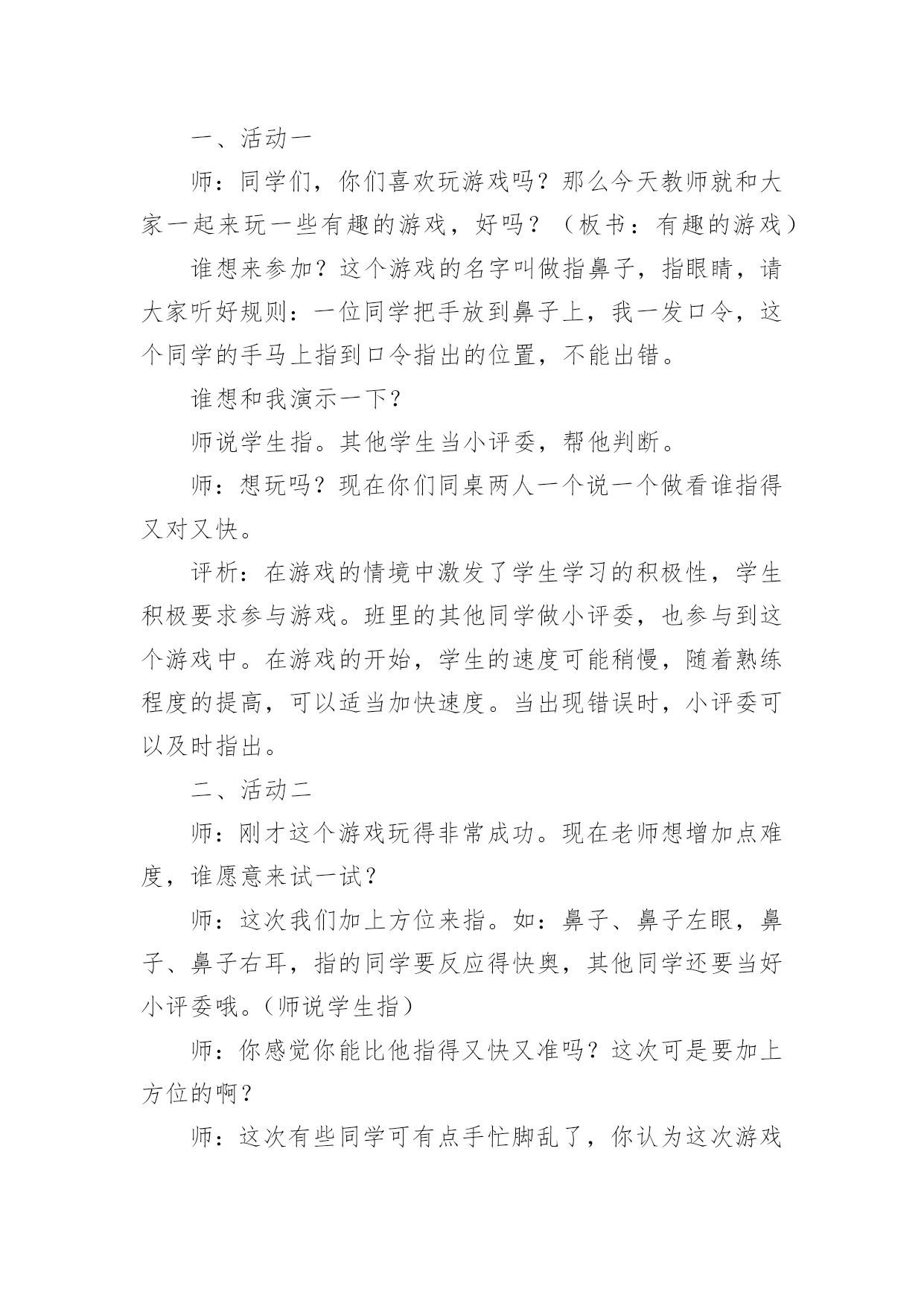 一、活动一

师：同学们，你们喜欢玩游戏吗？那么今天教师就和大家一起来玩一些有趣的游戏，好吗？（板书：有趣的游戏）

谁想来参加？这个游戏的名字叫做指鼻子，指眼睛，请大家听好规则：一位同学把手放到鼻子上，我一发口令，这个同学的手马上指到口令指出的位置，不能出错。

谁想和我演示一下？

师说学生指。其他学生当小评委，帮他判断。

师：想玩吗？现在你们同桌两人一个说一个做看谁指得又对又快。

评析：在游戏的情境中激发了学生学习的积极性，学生积极要求参与游戏。班里的其他同学做小评委，也参与到这个游戏中。在游戏的开始，学生的速度可能稍慢，随着熟练程度的提高，可以适当加快速度。当出现错误时，小评委可以及时指出。

二、活动二

师：刚才这个游戏玩得非常成功。现在老师想增加点难度，谁愿意来试一试？

师：这次我们加上方位来指。如：鼻子、鼻子左眼，鼻子、鼻子右耳，指的同学要反应得快奥，其他同学还要当好小评委哦。(师说学生指)

师：你感觉你能比他指得又快又准吗？这次可是要加上方位的啊？

师：这次有些同学可有点手忙脚乱了，你认为这次游戏